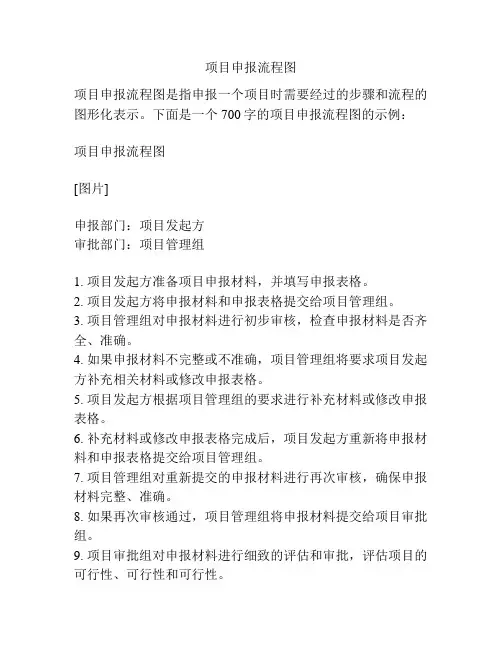 项目申报流程图

项目申报流程图是指申报一个项目时需要经过的步骤和流程的图形化表示。下面是一个 700 字的项目申报流程图的示例：

项目申报流程图

[图片]

申报部门：项目发起方
审批部门：项目管理组

1. 项目发起方准备项目申报材料，并填写申报表格。
2. 项目发起方将申报材料和申报表格提交给项目管理组。
3. 项目管理组对申报材料进行初步审核，检查申报材料是否齐全、准确。
4. 如果申报材料不完整或不准确，项目管理组将要求项目发起方补充相关材料或修改申报表格。
5. 项目发起方根据项目管理组的要求进行补充材料或修改申报表格。
6. 补充材料或修改申报表格完成后，项目发起方重新将申报材料和申报表格提交给项目管理组。
7. 项目管理组对重新提交的申报材料进行再次审核，确保申报材料完整、准确。
8. 如果再次审核通过，项目管理组将申报材料提交给项目审批组。
9. 项目审批组对申报材料进行细致的评估和审批，评估项目的可行性、可行性和可行性。